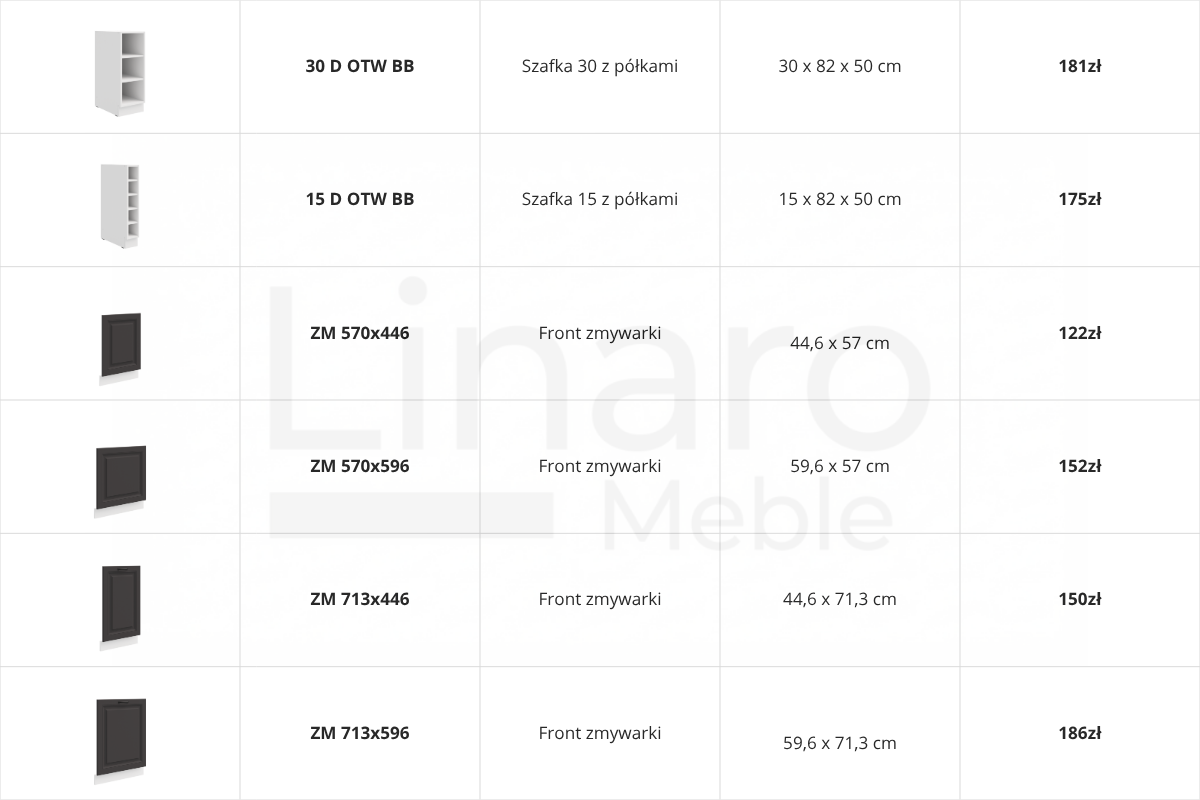 |  | 30 D OTW BB | Szafka 30 z półkami | 30 x 82 x 50 cm | 181zł |
|---|---|---|---|---|
|  | 15 D OTW BB | Szafka 15 z półkami | 15 x 82 x 50 cm | 175zł |
|  | ZM 570x446 | Front zmywarki | 44,6 x 57 cm | 122zł |
|  | ZM 570x596 | Front zmywarki | 59,6 x 57 cm | 152zł |
|  | ZM 713x446 | Front zmywarki | 44,6 x 71,3 cm | 150zł |
|  | ZM 713x596 | Front zmywarki | 59,6 x 71,3 cm | 186zł |

Linaro
Meble